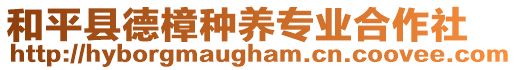 和平县德樟种养专业合作社
http://hyborgmaugham.cn.coovee.com